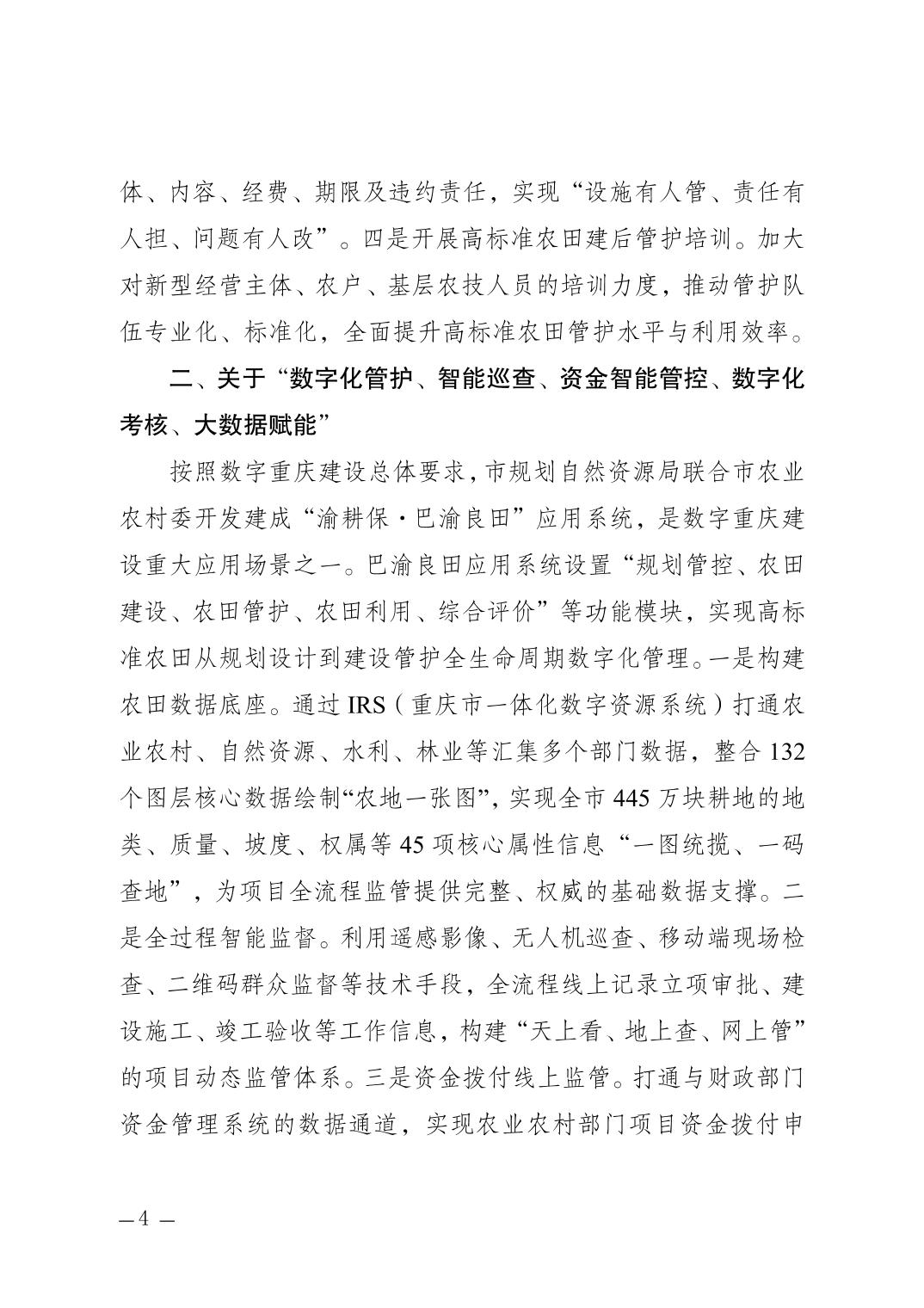 体、内容、经费、期限及违约责任，实现“设施有人管、责任有人担、问题有人改”。四是开展高标准农田建后管护培训。加大对新型经营主体、农户、基层农技人员的培训力度，推动管护队伍专业化、标准化，全面提升高标准农田管护水平与利用效率。

二、关于“数字化管护、智能巡查、资金智能管控、数字化考核、大数据赋能”

按照数字重庆建设总体要求，市规划自然资源局联合市农业农村委开发建成“渝耕保·巴渝良田”应用系统，是数字重庆建设重大应用场景之一。巴渝良田应用系统设置“规划管控、农田建设、农田管护、农田利用、综合评价”等功能模块，实现高标准农田从规划设计到建设管护全生命周期数字化管理。一是构建农田数据底座。通过 IRS（重庆市一体化数字资源系统）打通农业农村、自然资源、水利、林业等汇集多个部门数据，整合 132 个图层核心数据绘制“农地一张图”，实现全市 445 万块耕地的地类、质量、坡度、权属等 45 项核心属性信息“一图统揽、一码查地”，为项目全流程监管提供完整、权威的基础数据支撑。二是全过程智能监督。利用遥感影像、无人机巡查、移动端现场检查、二维码群众监督等技术手段，全流程线上记录立项审批、建设施工、竣工验收等工作信息，构建“天上看、地上查、网上管”的项目动态监管体系。三是资金拨付线上监管。打通与财政部门资金管理系统的数据通道，实现农业农村部门项目资金拨付申

— 4 —